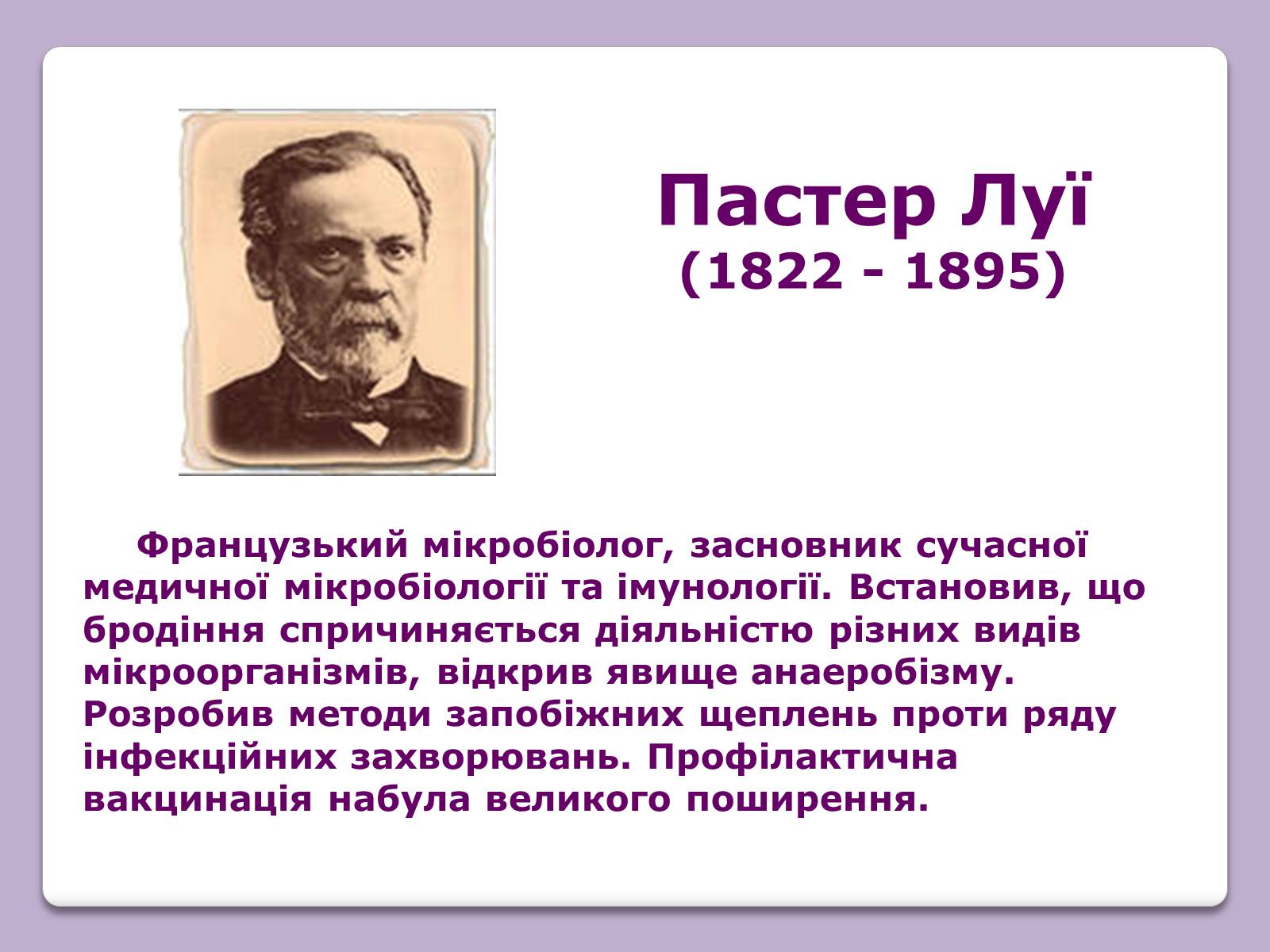 Пастер Луї
(1822 - 1895)

Французький мікробіолог, засновник сучасної медичної мікробіології та імунології. Встановив, що бродіння спричиняється діяльністю різних видів мікроорганізмів, відкрив явище анаеробізму. Розробив методи запобіжних щеплень проти ряду інфекційних захворювань. Профілактична вакцинація набула великого поширення.